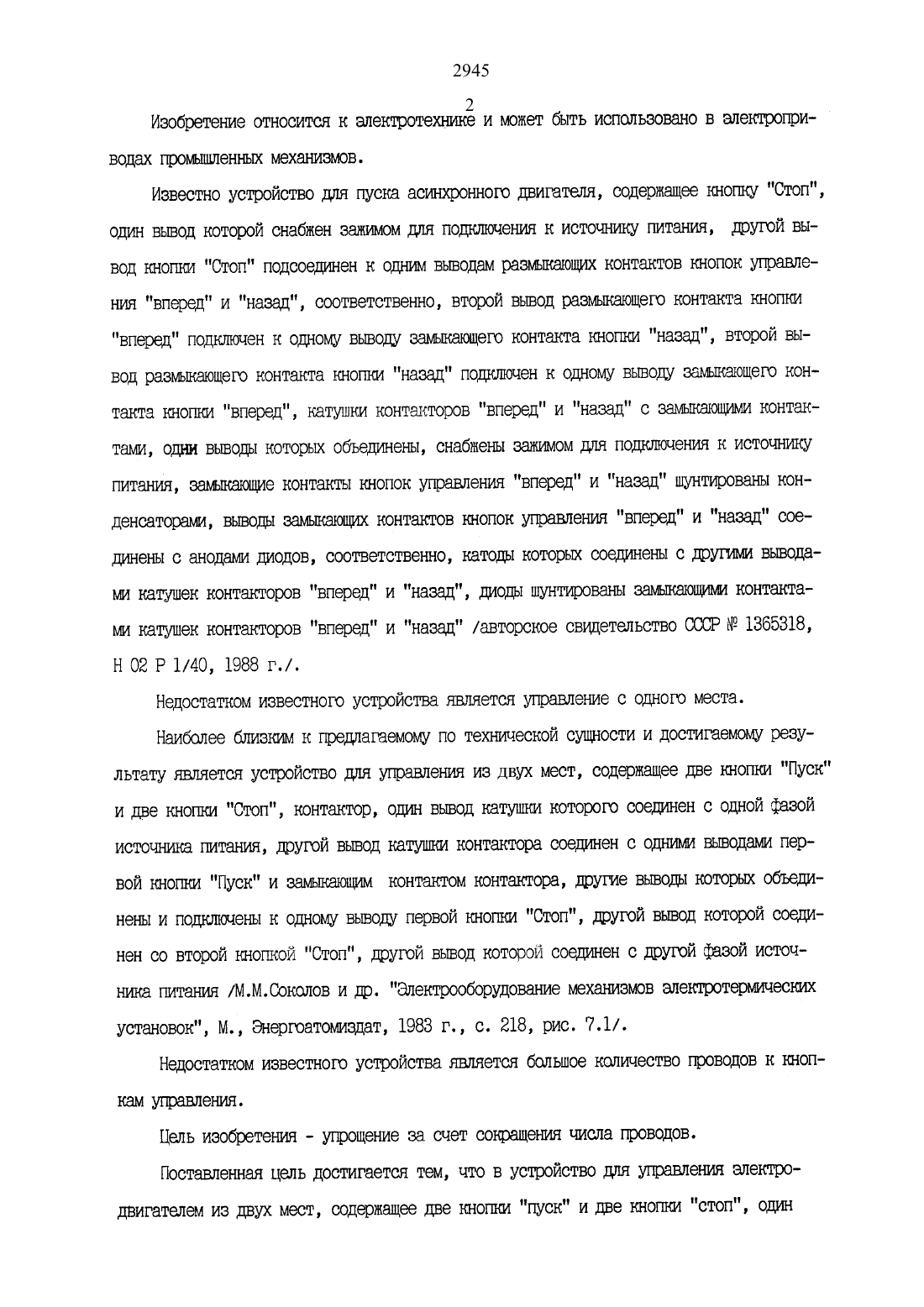 2945

2

Изобретение относится к электротехнике и может быть использовано в электроприводах промышленных механизмов.

Известно устройство для пуска асинхронного двигателя, содержащее кнопку "Стоп", один вывод которой снабжен зажимом для подключения к источнику питания, другой вывод кнопки "Стоп" подсоединен к одним выводам размыкающих контактов кнопок управления "вперед" и "назад", соответственно, второй вывод размыкающего контакта кнопки "вперед" подключен к одному выводу замыкающего контакта кнопки "назад", второй вывод размыкающего контакта кнопки "назад" подключен к одному выводу замыкающего контакта кнопки "вперед", катушки контакторов "вперед" и "назад" с замыкающими контактами, одни выводы которых объединены, снабжены зажимом для подключения к источнику питания, замыкающие контакты кнопок управления "вперед" и "назад" шунтированы конденсаторами, выводы замыкающих контактов кнопок управления "вперед" и "назад" соединены с анодами диодов, соответственно, катоды которых соединены с другими выводами катушек контакторов "вперед" и "назад", диоды шунтированы замыкающими контактами катушек контакторов "вперед" и "назад" /авторское свидетельство СССР № 1365318, Н 02 Р 1/40, 1988 г./.

Недостатком известного устройства является управление с одного места.

Наиболее близким к предлагаемому по технической сущности и достигаемому результату является устройство для управления из двух мест, содержащее две кнопки "Пуск" и две кнопки "Стоп", контактор, один вывод катушки которого соединен с одной фазой источника питания, другой вывод катушки контактора соединен с одними выводами первой кнопки "Пуск" и замыкающим контактом контактора, другие выводы которых объединены и подключены к одному выводу первой кнопки "Стоп", другой вывод которой соединен со второй кнопкой "Стоп", другой вывод которой соединен с другой фазой источника питания /М.М.Соколов и др. "Электрооборудование механизмов электротермических установок", М., Энергоатомиздат, 1983 г., с. 218, рис. 7.1/.

Недостатком известного устройства является большое количество проводов к кнопкам управления.

Цель изобретения - упрощение за счет сокращения числа проводов.

Поставленная цель достигается тем, что в устройство для управления электродвигателем из двух мест, содержащее две кнопки "пуск" и две кнопки "стоп", один